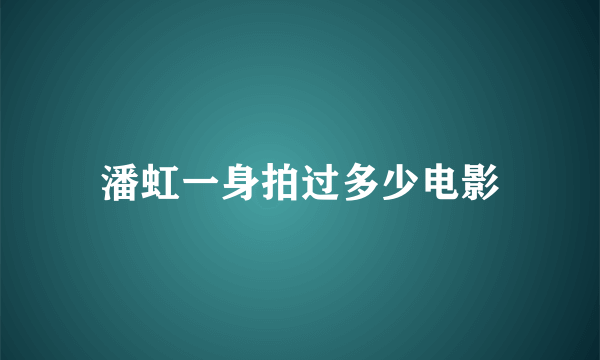 潘虹一身拍过多少电影